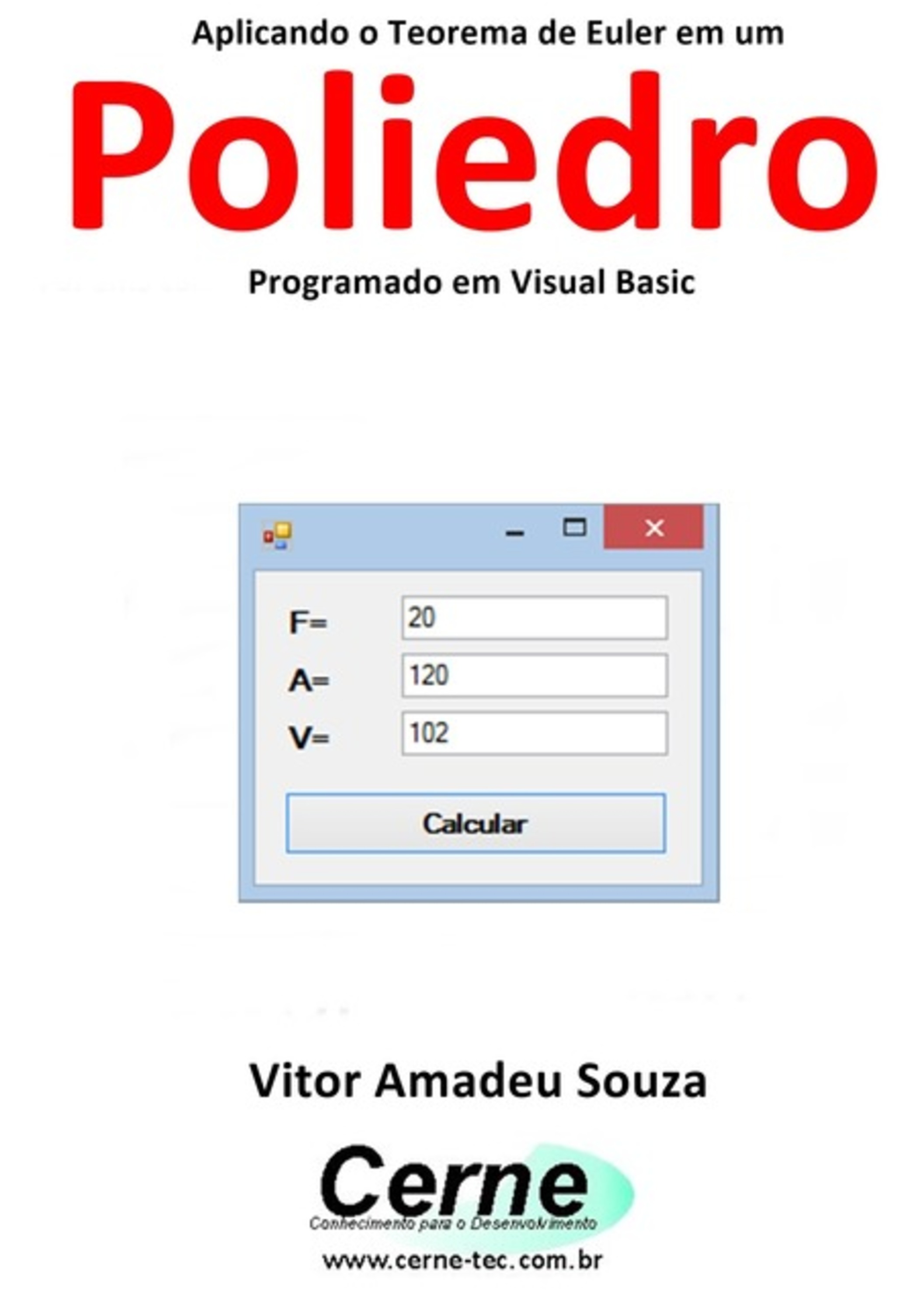 Aplicando o Teorema de Euler em um

Poliedro

Programado em Visual Basic

F= 20
A= 120
V= 102

Calcular

Vitor Amadeu Souza

Cerne
Conhecimento para o Desenvolvimento
www.cerne-tec.com.br